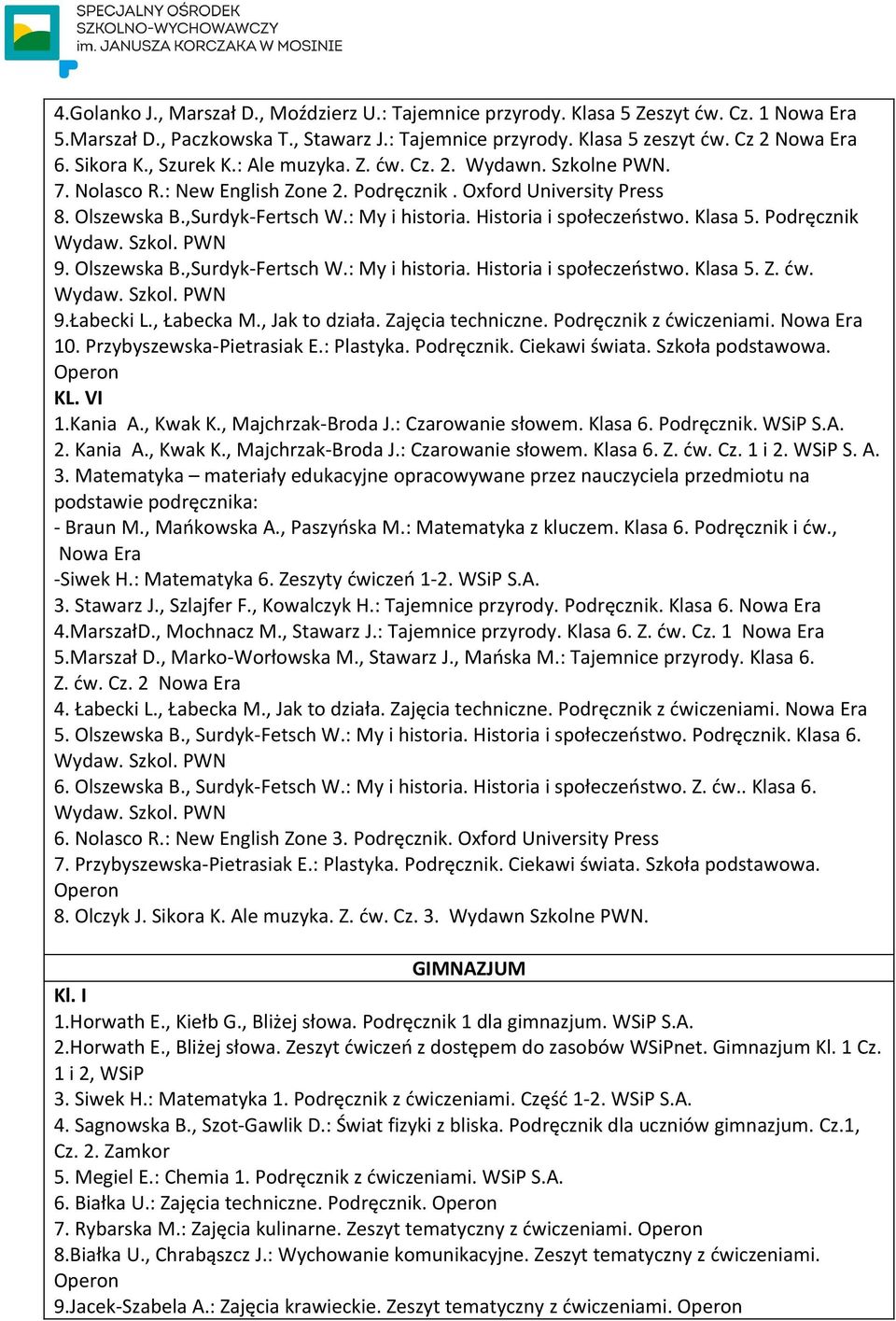 SPECJALNY OŚRODEK SZKOLNO-WYCHOWAWCZY im. JANUSZA KORCZAKA W MOSINIE

4.Golanko J., Marszał D., Moździerz U.: Tajemnice przyrody. Klasa 5 Zeszyt ćw. Cz. 1 Nowa Era
5.Marszał D., Paczkowska T., Stawarz J.: Tajemnice przyrody. Klasa 5 zeszyt ćw. Cz 2 Nowa Era
6. Sikora K., Szurek K.: Ale muzyka. Z. ćw. Cz. 2. Wydawn. Szkolne PWN.
7. Nolasco R.: New English Zone 2. Podręcznik . Oxford University Press
8. Olszewska B.,Surdyk-Fertsch W.: My i historia. Historia i społeczeństwo. Klasa 5. Podręcznik Wydaw. Szkol. PWN
9. Olszewska B.,Surdyk-Fertsch W.: My i historia. Historia i społeczeństwo. Klasa 5. Z. ćw. Wydaw. Szkol. PWN
9.Łabecki L., Łabecka M., Jak to działa. Zajęcia techniczne. Podręcznik z ćwiczeniami. Nowa Era
10. Przybyszewska-Pietrasiak E.: Plastyka. Podręcznik. Ciekawi świata. Szkoła podstawowa. Operon
KL. VI
1.Kania A., Kwak K., Majchrzak-Broda J.: Czarowanie słowem. Klasa 6. Podręcznik. WSiP S.A.
2. Kania A., Kwak K., Majchrzak-Broda J.: Czarowanie słowem. Klasa 6. Z. ćw. Cz. 1 i 2. WSiP S. A.
3. Matematyka – materiały edukacyjne opracowywane przez nauczyciela przedmiotu na podstawie podręcznika:
- Braun M., Mańkowska A., Paszyńska M.: Matematyka z kluczem. Klasa 6. Podręcznik i ćw., Nowa Era
-Siwek H.: Matematyka 6. Zeszyty ćwiczeń 1-2. WSiP S.A.
3. Stawarz J., Szlajfer F., Kowalczyk H.: Tajemnice przyrody. Podręcznik. Klasa 6. Nowa Era
4.MarszałD., Mochnacz M., Stawarz J.: Tajemnice przyrody. Klasa 6. Z. ćw. Cz. 1 Nowa Era
5.Marszał D., Marko-Worłowska M., Stawarz J., Mańska M.: Tajemnice przyrody. Klasa 6. Z. ćw. Cz. 2 Nowa Era
4. Łabecki L., Łabecka M., Jak to działa. Zajęcia techniczne. Podręcznik z ćwiczeniami. Nowa Era
5. Olszewska B., Surdyk-Fetsch W.: My i historia. Historia i społeczeństwo. Podręcznik. Klasa 6. Wydaw. Szkol. PWN
6. Olszewska B., Surdyk-Fetsch W.: My i historia. Historia i społeczeństwo. Z. ćw.. Klasa 6. Wydaw. Szkol. PWN
6. Nolasco R.: New English Zone 3. Podręcznik. Oxford University Press
7. Przybyszewska-Pietrasiak E.: Plastyka. Podręcznik. Ciekawi świata. Szkoła podstawowa. Operon
8. Olczyk J. Sikora K. Ale muzyka. Z. ćw. Cz. 3. Wydawn Szkolne PWN.

GIMNAZJUM
Kl. I
1.Horwath E., Kiełb G., Bliżej słowa. Podręcznik 1 dla gimnazjum. WSiP S.A.
2.Horwath E., Bliżej słowa. Zeszyt ćwiczeń z dostępem do zasobów WSiPnet. Gimnazjum Kl. 1 Cz. 1 i 2, WSiP
3. Siwek H.: Matematyka 1. Podręcznik z ćwiczeniami. Część 1-2. WSiP S.A.
4. Sagnowska B., Szot-Gawlik D.: Świat fizyki z bliska. Podręcznik dla uczniów gimnazjum. Cz.1, Cz. 2. Zamkor
5. Megiel E.: Chemia 1. Podręcznik z ćwiczeniami. WSiP S.A.
6. Białka U.: Zajęcia techniczne. Podręcznik. Operon
7. Rybarska M.: Zajęcia kulinarne. Zeszyt tematyczny z ćwiczeniami. Operon
8.Białka U., Chrabąszcz J.: Wychowanie komunikacyjne. Zeszyt tematyczny z ćwiczeniami. Operon
9.Jacek-Szabela A.: Zajęcia krawieckie. Zeszyt tematyczny z ćwiczeniami. Operon